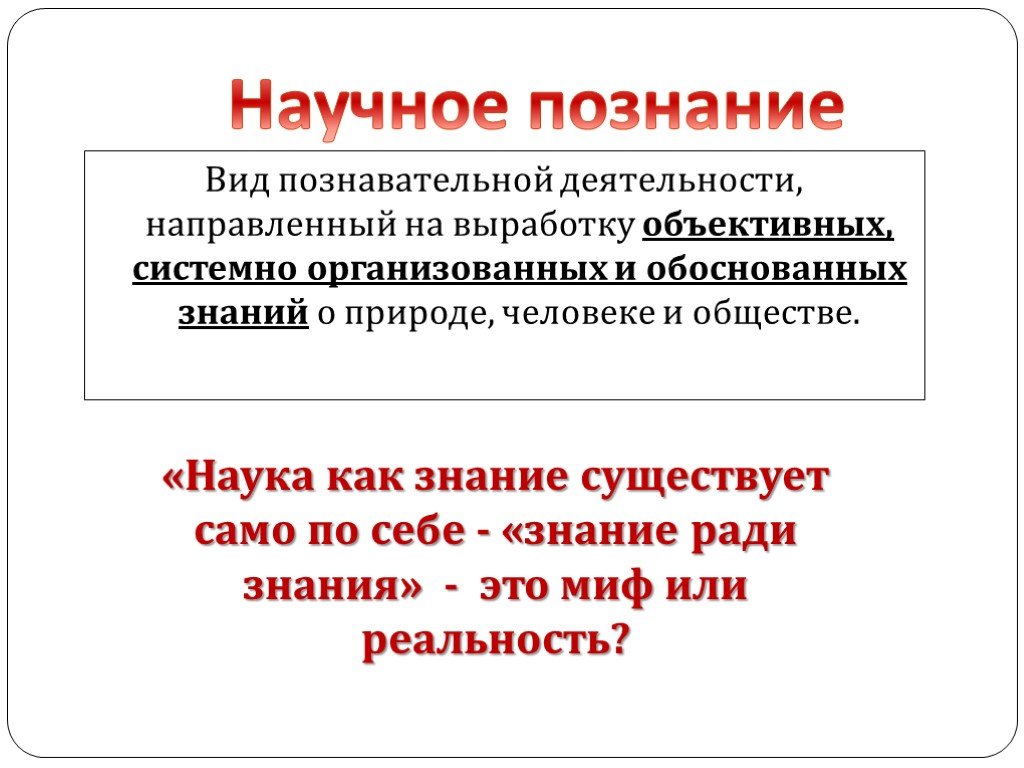 Научное познание

Вид познавательной деятельности, направленный на выработку объективных, системно организованных и обоснованных знаний о природе, человеке и обществе.

«Наука как знание существует само по себе - «знание ради знания» - это миф или реальность?